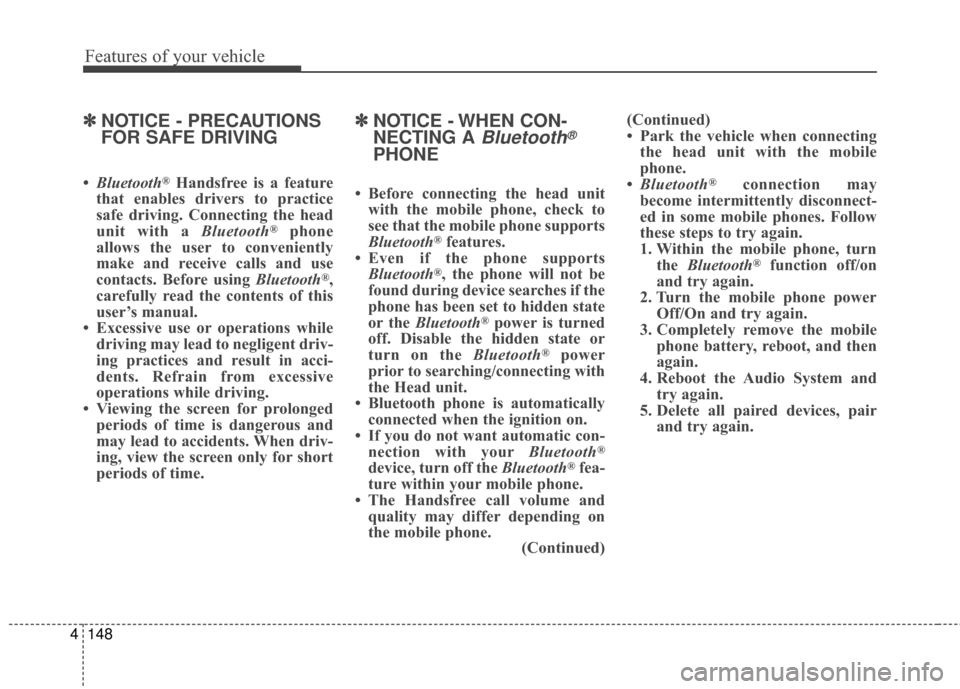 Features of your vehicle

✽ NOTICE - PRECAUTIONS FOR SAFE DRIVING

• Bluetooth® Handsfree is a feature that enables drivers to practice safe driving. Connecting the head unit with a Bluetooth® phone allows the user to conveniently make and receive calls and use contacts. Before using Bluetooth®, carefully read the contents of this user's manual.
• Excessive use or operations while driving may lead to negligent driving practices and result in accidents. Refrain from excessive operations while driving.
• Viewing the screen for prolonged periods of time is dangerous and may lead to accidents. When driving, view the screen only for short periods of time.

✽ NOTICE - WHEN CONNECTING A Bluetooth® PHONE

• Before connecting the head unit with the mobile phone, check to see that the mobile phone supports Bluetooth® features.
• Even if the phone supports Bluetooth®, the phone will not be found during device searches if the phone has been set to hidden state or the Bluetooth® power is turned off. Disable the hidden state or turn on the Bluetooth® power prior to searching/connecting with the Head unit.
• Bluetooth phone is automatically connected when the ignition on.
• If you do not want automatic connection with your Bluetooth® device, turn off the Bluetooth® feature within your mobile phone.
• The Handsfree call volume and quality may differ depending on the mobile phone.
(Continued)

(Continued)
• Park the vehicle when connecting the head unit with the mobile phone.
• Bluetooth® connection may become intermittently disconnected in some mobile phones. Follow these steps to try again.
1. Within the mobile phone, turn the Bluetooth® function off/on and try again.
2. Turn the mobile phone power Off/On and try again.
3. Completely remove the mobile phone battery, reboot, and then again.
4. Reboot the Audio System and try again.
5. Delete all paired devices, pair and try again.

4 148

carmanualsonline.info